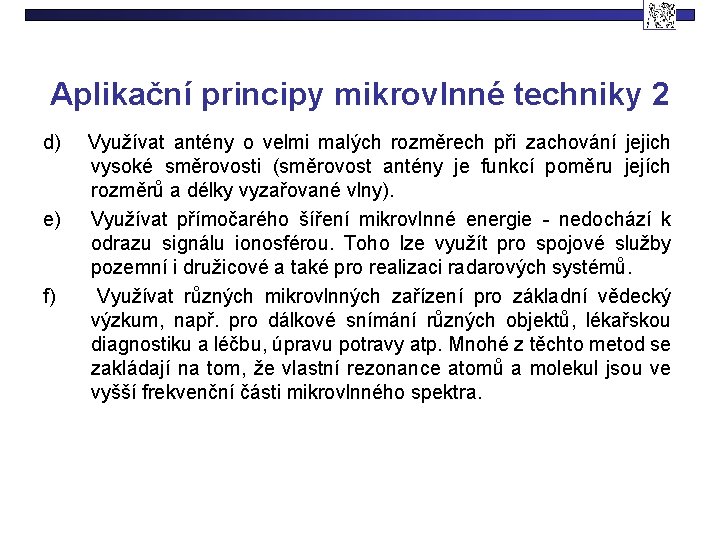 Aplikační principy mikrovlnné techniky 2

d) Využívat antény o velmi malých rozměrech při zachování jejich vysoké směrovosti (směrovost antény je funkcí poměru jejích rozměrů a délky vyzařované vlny).

e) Využívat přímočarého šíření mikrovlnné energie - nedochází k odrazu signálu ionosférou. Toho lze využít pro spojové služby pozemní i družicové a také pro realizaci radarových systémů.

f) Využívat různých mikrovlnných zařízení pro základní vědecký výzkum, např. pro dálkové snímání různých objektů, lékařskou diagnostiku a léčbu, úpravu potravy atp. Mnohé z těchto metod se zakládají na tom, že vlastní rezonance atomů a molekul jsou ve vyšší frekvenční části mikrovlnného spektra.